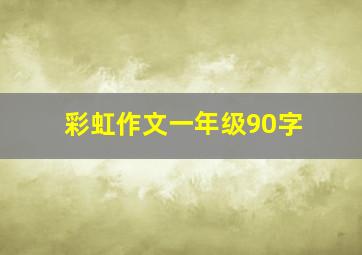 彩虹作文一年级90字